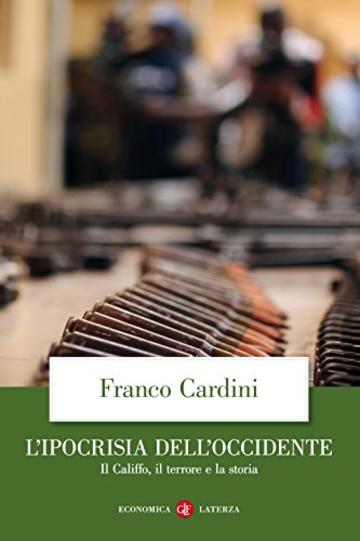 Franco Cardini

L'IPOCRISIA DELL'OCCIDENTE

Il Califfo, il terrore e la storia

ECONOMICA GLF LATERZA